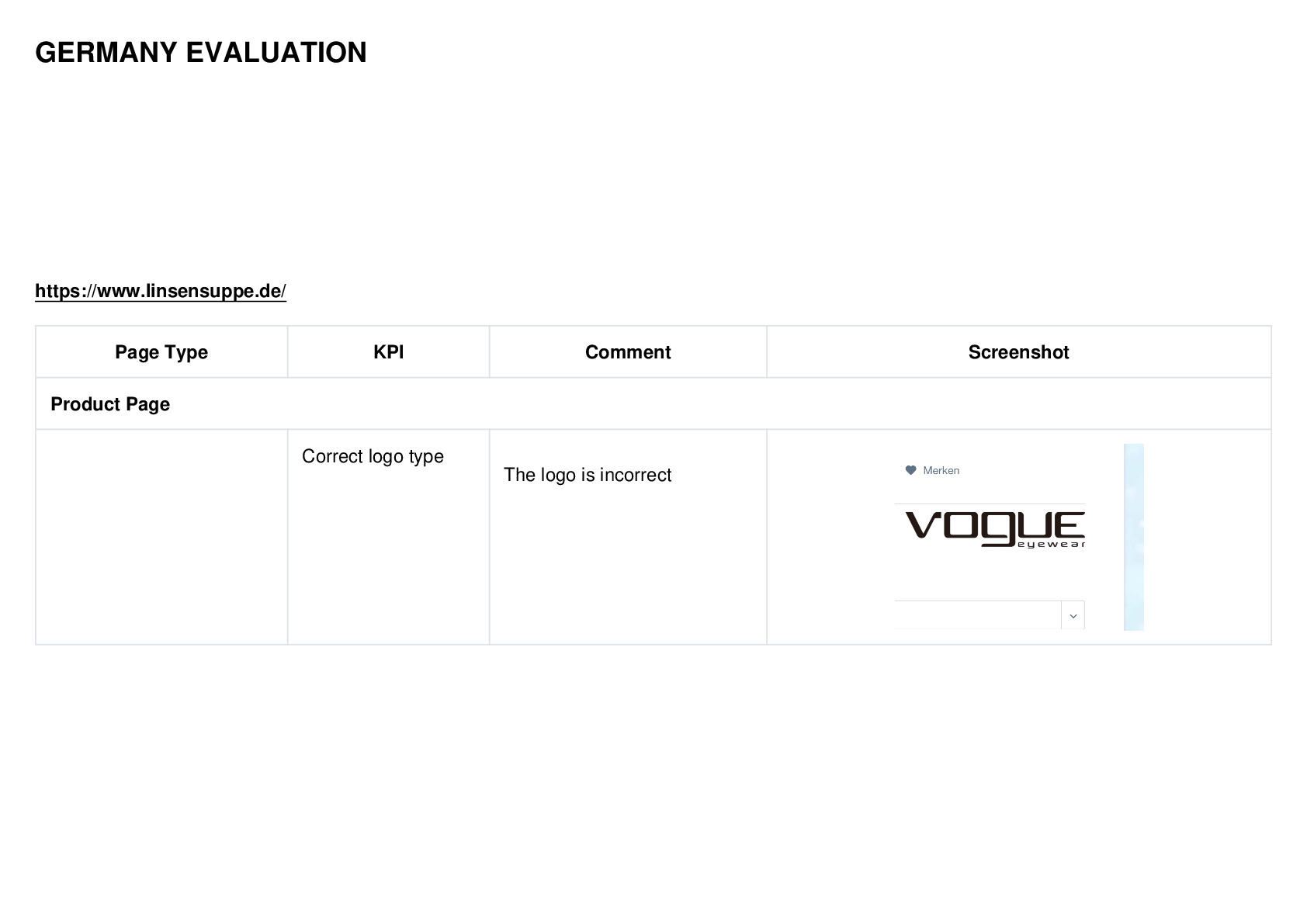 GERMANY EVALUATION

https://www.linsensuppe.de/

| Page Type | KPI | Comment | Screenshot |
|---|---|---|---|
| Product Page | | | |
| | Correct logo type | The logo is incorrect | Merken VOGUE eyewear |